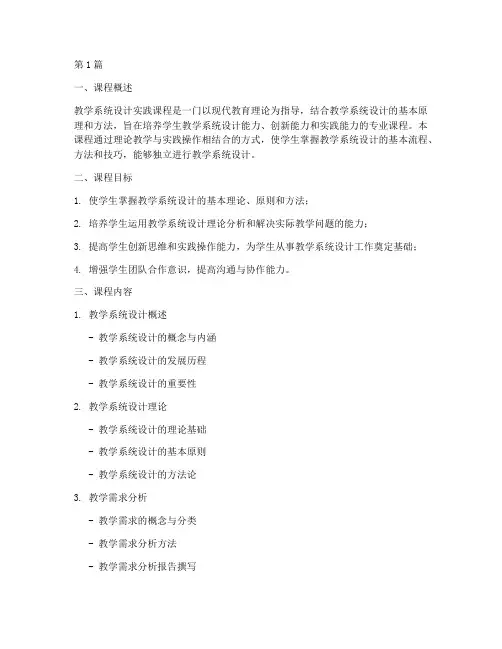 第1篇

一、课程概述

教学系统设计实践课程是一门以现代教育理论为指导，结合教学系统设计的基本原理和方法，旨在培养学生教学系统设计能力、创新能力和实践能力的专业课程。本课程通过理论教学与实践操作相结合的方式，使学生掌握教学系统设计的基本流程、方法和技巧，能够独立进行教学系统设计。

二、课程目标

1. 使学生掌握教学系统设计的基本理论、原则和方法；

2. 培养学生运用教学系统设计理论分析和解决实际教学问题的能力；

3. 提高学生创新思维和实践操作能力，为学生从事教学系统设计工作奠定基础；

4. 增强学生团队合作意识，提高沟通与协作能力。

三、课程内容

1. 教学系统设计概述

- 教学系统设计的概念与内涵

- 教学系统设计的发展历程

- 教学系统设计的重要性

2. 教学系统设计理论

- 教学系统设计的理论基础

- 教学系统设计的基本原则

- 教学系统设计的方法论

3. 教学需求分析

- 教学需求的概念与分类

- 教学需求分析方法

- 教学需求分析报告撰写